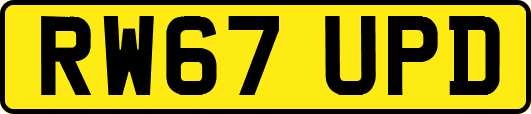 RW67 UPD